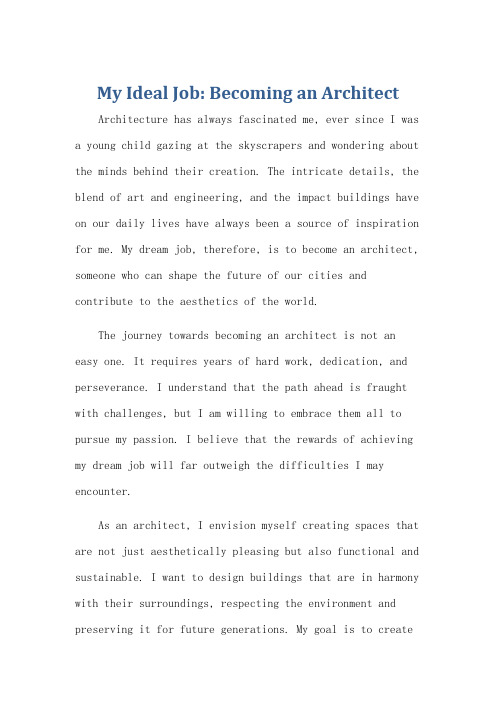 My Ideal Job: Becoming an Architect

Architecture has always fascinated me, ever since I was a young child gazing at the skyscrapers and wondering about the minds behind their creation. The intricate details, the blend of art and engineering, and the impact buildings have on our daily lives have always been a source of inspiration for me. My dream job, therefore, is to become an architect, someone who can shape the future of our cities and contribute to the aesthetics of the world.

The journey towards becoming an architect is not an easy one. It requires years of hard work, dedication, and perseverance. I understand that the path ahead is fraught with challenges, but I am willing to embrace them all to pursue my passion. I believe that the rewards of achieving my dream job will far outweigh the difficulties I may encounter.

As an architect, I envision myself creating spaces that are not just aesthetically pleasing but also functional and sustainable. I want to design buildings that are in harmony with their surroundings, respecting the environment and preserving it for future generations. My goal is to create